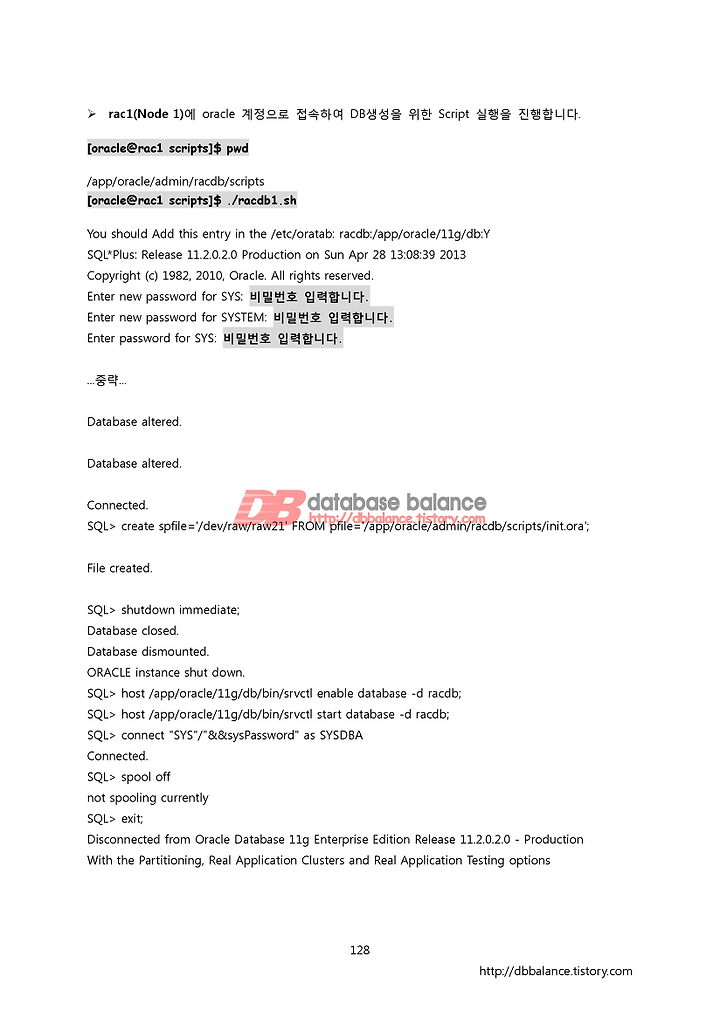 ➢ rac1(Node 1)에 oracle 계정으로 접속하여 DB생성을 위한 Script 실행을 진행합니다.

[oracle@rac1 scripts]$ pwd

/app/oracle/admin/racdb/scripts
[oracle@rac1 scripts]$ ./racdb1.sh

You should Add this entry in the /etc/oratab: racdb:/app/oracle/11g/db:Y
SQL*Plus: Release 11.2.0.2.0 Production on Sun Apr 28 13:08:39 2013
Copyright (c) 1982, 2010, Oracle. All rights reserved.
Enter new password for SYS: 비밀번호 입력합니다.
Enter new password for SYSTEM: 비밀번호 입력합니다.
Enter password for SYS: 비밀번호 입력합니다.

...중략...

Database altered.

Database altered.

Connected.
SQL> create spfile='/dev/raw/raw21' FROM pfile='/app/oracle/admin/racdb/scripts/init.ora';

DB database balance
http://dbbalance.tistory.com

File created.

SQL> shutdown immediate;
Database closed.
Database dismounted.
ORACLE instance shut down.
SQL> host /app/oracle/11g/db/bin/srvctl enable database -d racdb;
SQL> host /app/oracle/11g/db/bin/srvctl start database -d racdb;
SQL> connect "SYS"/"&&sysPassword" as SYSDBA
Connected.
SQL> spool off
not spooling currently
SQL> exit;
Disconnected from Oracle Database 11g Enterprise Edition Release 11.2.0.2.0 - Production
With the Partitioning, Real Application Clusters and Real Application Testing options

128
http://dbbalance.tistory.com